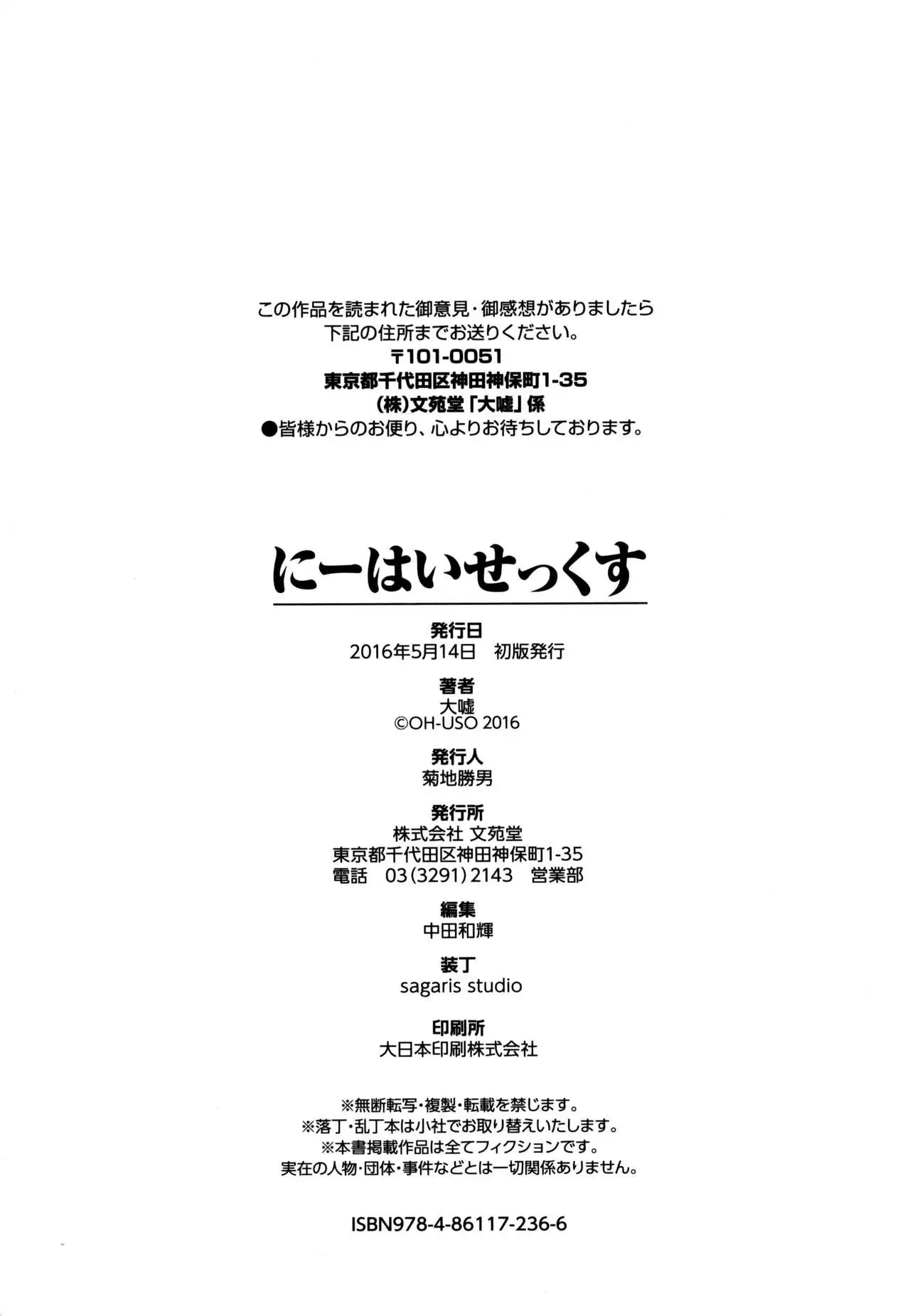 この作品を読まれた御意見・御感想がありましたら
下記の住所までお送りください。
〒101-0051
東京都千代田区神田神保町1-35
(株)文苑堂「大嘘」係
●皆様からのお便り、心よりお待ちしております。

にーはいせっくす

発行日
2016年5月14日 初版発行

著者
大嘘
©OH-USO 2016

発行人
菊地勝男

発行所
株式会社 文苑堂
東京都千代田区神田神保町1-35
電話 03(3291)2143 営業部

編集
中田和輝

装丁
sagaris studio

印刷所
大日本印刷株式会社

※無断転写・複製・転載を禁じます。
※落丁・乱丁本は小社でお取り替えいたします。
※本書掲載作品は全てフィクションです。
実在の人物・団体・事件などとは一切関係ありません。

ISBN978-4-86117-236-6